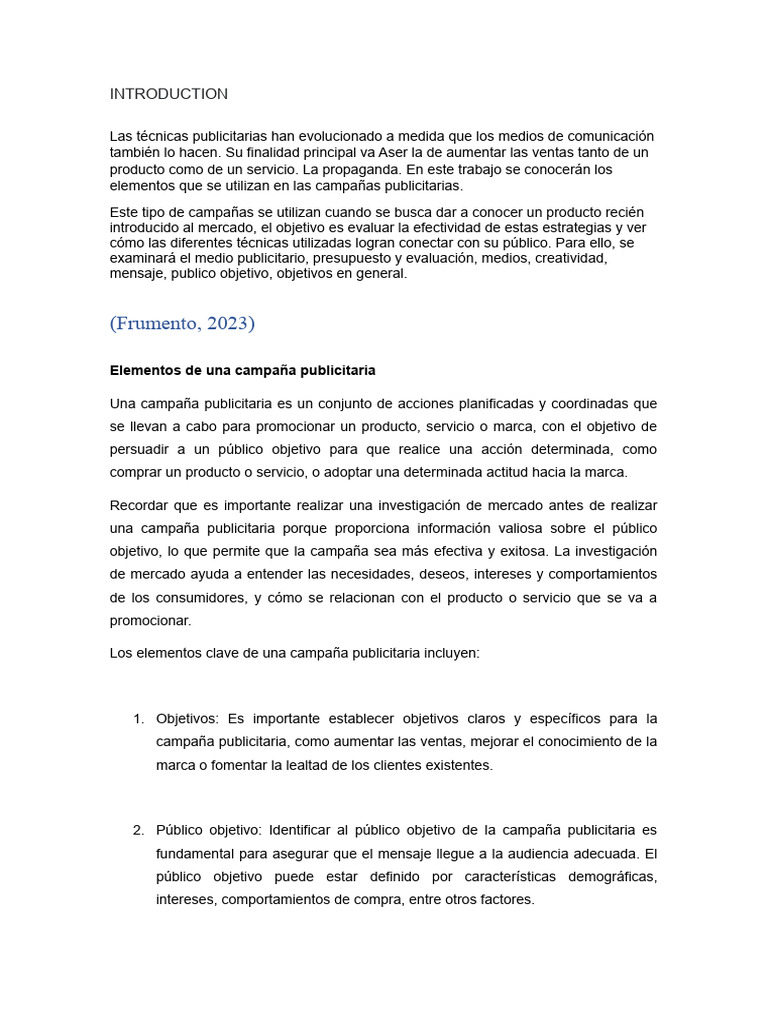 INTRODUCTION

Las técnicas publicitarias han evolucionado a medida que los medios de comunicación también lo hacen. Su finalidad principal va Aser la de aumentar las ventas tanto de un producto como de un servicio. La propaganda. En este trabajo se conocerán los elementos que se utilizan en las campañas publicitarias.

Este tipo de campañas se utilizan cuando se busca dar a conocer un producto recién introducido al mercado, el objetivo es evaluar la efectividad de estas estrategias y ver cómo las diferentes técnicas utilizadas logran conectar con su público. Para ello, se examinará el medio publicitario, presupuesto y evaluación, medios, creatividad, mensaje, publico objetivo, objetivos en general.

(Frumento, 2023)

Elementos de una campaña publicitaria

Una campaña publicitaria es un conjunto de acciones planificadas y coordinadas que se llevan a cabo para promocionar un producto, servicio o marca, con el objetivo de persuadir a un público objetivo para que realice una acción determinada, como comprar un producto o servicio, o adoptar una determinada actitud hacia la marca.

Recordar que es importante realizar una investigación de mercado antes de realizar una campaña publicitaria porque proporciona información valiosa sobre el público objetivo, lo que permite que la campaña sea más efectiva y exitosa. La investigación de mercado ayuda a entender las necesidades, deseos, intereses y comportamientos de los consumidores, y cómo se relacionan con el producto o servicio que se va a promocionar.

Los elementos clave de una campaña publicitaria incluyen:

1. Objetivos: Es importante establecer objetivos claros y específicos para la campaña publicitaria, como aumentar las ventas, mejorar el conocimiento de la marca o fomentar la lealtad de los clientes existentes.

2. Público objetivo: Identificar al público objetivo de la campaña publicitaria es fundamental para asegurar que el mensaje llegue a la audiencia adecuada. El público objetivo puede estar definido por características demográficas, intereses, comportamientos de compra, entre otros factores.